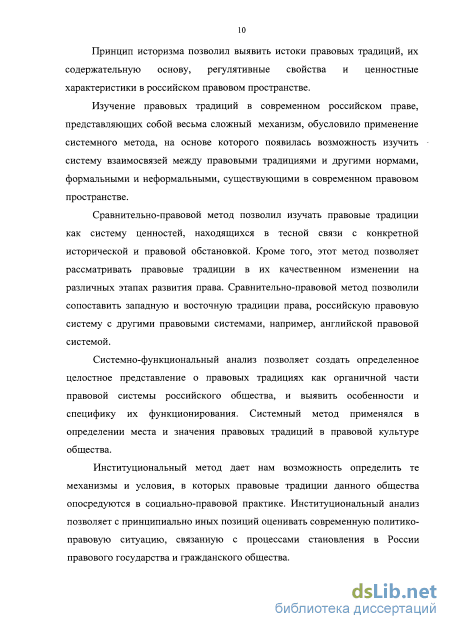 10

Принцип историзма позволил выявить истоки правовых традиций, их содержательную основу, регулятивные свойства и ценностные характеристики в российском правовом пространстве.

Изучение правовых традиций в современном российском праве, представляющих собой весьма сложный механизм, обусловило применение системного метода, на основе которого появилась возможность изучить систему взаимосвязей между правовыми традициями и другими нормами, формальными и неформальными, существующими в современном правовом пространстве.

Сравнительно-правовой метод позволил изучать правовые традиции как систему ценностей, находящихся в тесной связи с конкретной исторической и правовой обстановкой. Кроме того, этот метод позволяет рассматривать правовые традиции в их качественном изменении на различных этапах развития права. Сравнительно-правовой метод позволили сопоставить западную и восточную традиции права, российскую правовую систему с другими правовыми системами, например, английской правовой системой.

Системно-функциональный анализ позволяет создать определенное целостное представление о правовых традициях как органичной части правовой системы российского общества, и выявить особенности и специфику их функционирования. Системный метод применялся в определении места и значения правовых традиций в правовой культуре общества.

Институциональный метод дает нам возможность определить те механизмы и условия, в которых правовые традиции данного общества опосредуются в социально-правовой практике. Институциональный анализ позволяет с принципиально иных позиций оценивать современную политико-правовую ситуацию, связанную с процессами становления в России правового государства и гражданского общества.

dsLib.net
библиотека диссертаций